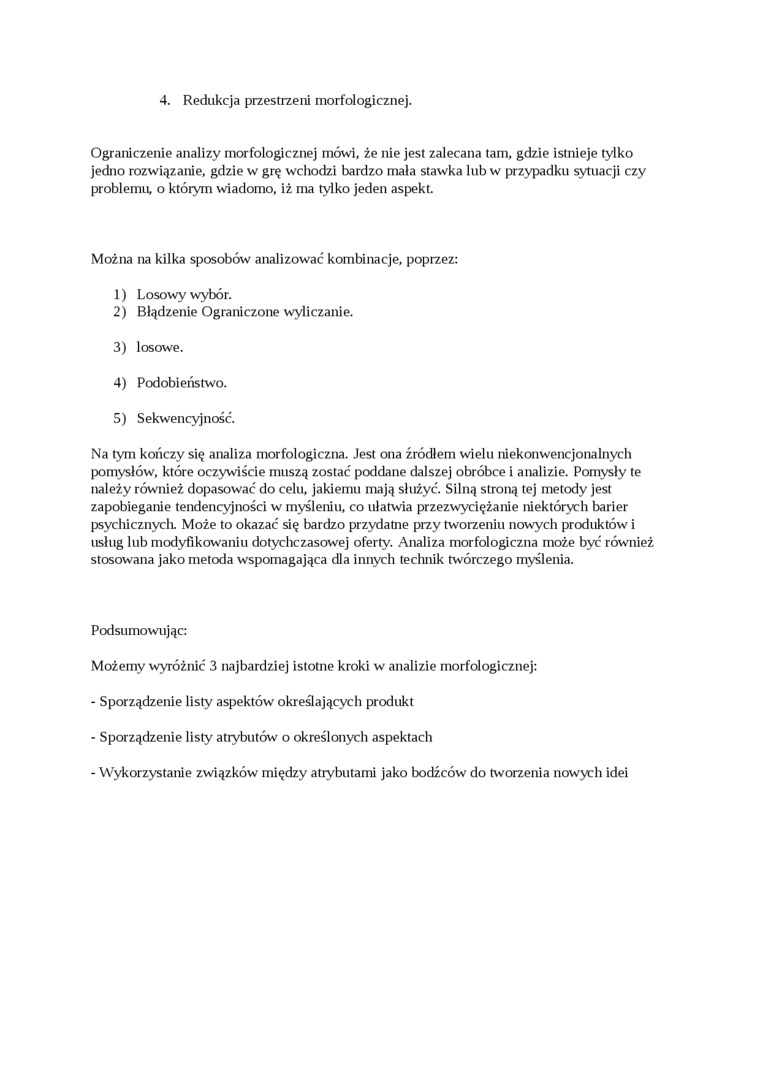 4. Redukcja przestrzeni morfologicznej.

Ograniczenie analizy morfologicznej mówi, że nie jest zalecana tam, gdzie istnieje tylko jedno rozwiązanie, gdzie w grę wchodzi bardzo mała stawka lub w przypadku sytuacji czy problemu, o którym wiadomo, iż ma tylko jeden aspekt.

Można na kilka sposobów analizować kombinacje, poprzez:

1) Losowy wybór.
2) Błądzenie Ograniczone wyliczanie.

3) losowe.

4) Podobieństwo.

5) Sekwencyjność.

Na tym kończy się analiza morfologiczna. Jest ona źródłem wielu niekonwencjonalnych pomysłów, które oczywiście muszą zostać poddane dalszej obróbce i analizie. Pomysły te należy również dopasować do celu, jakiemu mają służyć. Silną stroną tej metody jest zapobieganie tendencyjności w myśleniu, co ułatwia przezwyciężanie niektórych barier psychicznych. Może to okazać się bardzo przydatne przy tworzeniu nowych produktów i usług lub modyfikowaniu dotychczasowej oferty. Analiza morfologiczna może być również stosowana jako metoda wspomagająca dla innych technik twórczego myślenia.

Podsumowując:

Możemy wyróżnić 3 najbardziej istotne kroki w analizie morfologicznej:

- Sporządzenie listy aspektów określających produkt

- Sporządzenie listy atrybutów o określonych aspektach

- Wykorzystanie związków między atrybutami jako bodźców do tworzenia nowych idei